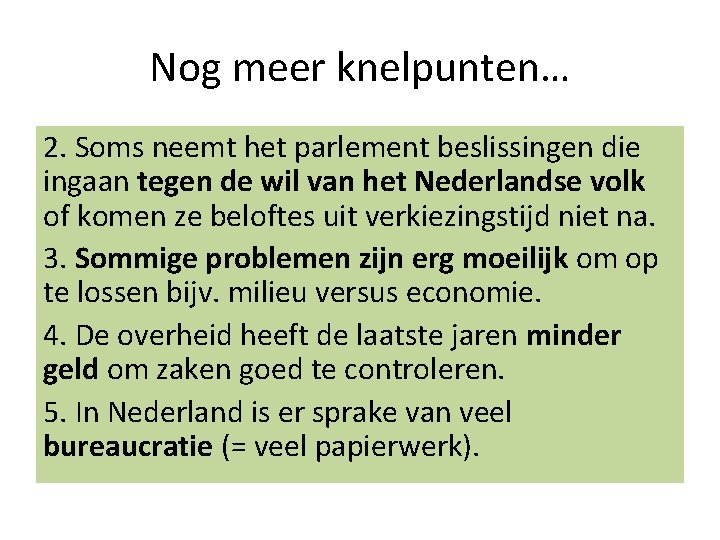 Nog meer knelpunten…

2. Soms neemt het parlement beslissingen die ingaan tegen de wil van het Nederlandse volk of komen ze beloftes uit verkiezingstijd niet na.

3. Sommige problemen zijn erg moeilijk om op te lossen bijv. milieu versus economie.

4. De overheid heeft de laatste jaren minder geld om zaken goed te controleren.

5. In Nederland is er sprake van veel bureaucratie (= veel papierwerk).